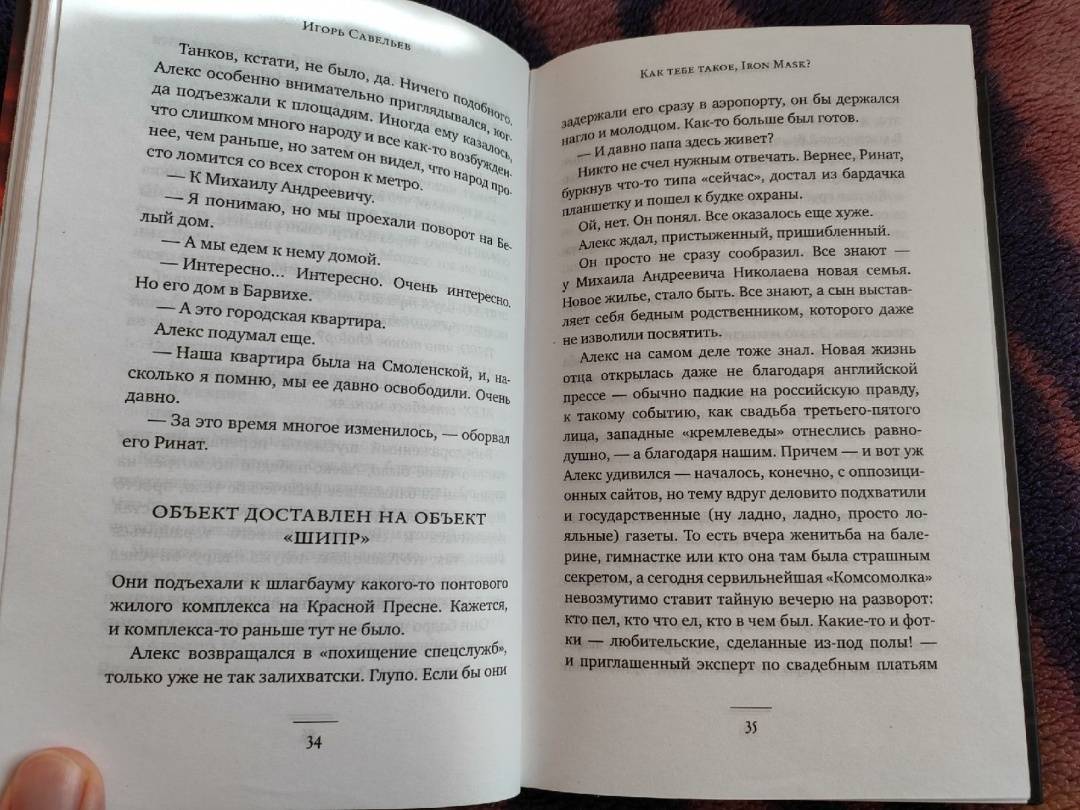 Игорь Савельев

Танков, кстати, не было, да. Ничего подобного. Алекс особенно внимательно приглядывался, когда подъезжали к площадям. Иногда ему казалось, что слишком много народу и все как-то возбужденнее, чем раньше, но затем он видел, что народ просто ломится со всех сторон к метро.

— К Михаилу Андреевичу.

— Я понимаю, но мы проехали поворот на Белый дом.

— А мы едем к нему домой.

— Интересно... Интересно. Очень интересно. Но его дом в Барвихе.

— А это городская квартира.

Алекс подумал еще.

— Наша квартира была на Смоленской, и, насколько я помню, мы ее давно освободили. Очень давно.

— За это время многое изменилось, — оборвал его Ринат.

ОБЪЕКТ ДОСТАВЛЕН НА ОБЪЕКТ «ШИПР»

Они подъехали к шлагбауму какого-то понтового жилого комплекса на Красной Пресне. Кажется, и комплекса-то раньше тут не было.

Алекс возвращался в «похищение спецслужб», только уже не так залихватски. Глупо. Если бы они

34

Как тебе такое, Iron Mask?

задержали его сразу в аэропорту, он бы держался нагло и молодцом. Как-то больше был готов.

— И давно папа здесь живет?

Никто не счел нужным отвечать. Вернее, Ринат, буркнув что-то типа «сейчас», достал из бардачка планшетку и пошел к будке охраны.

Ой, нет. Он понял. Все оказалось еще хуже.

Алекс ждал, пристыженный, пришибленный.

Он просто не сразу сообразил. Все знают — у Михаила Андреевича Николаева новая семья. Новое жилье, стало быть. Все знают, а сын выставляет себя бедным родственником, которого даже не изволили посвятить.

Алекс на самом деле тоже знал. Новая жизнь отца открылась даже не благодаря английской прессе — обычно падкие на российскую правду, к такому событию, как свадьба третьего-пятого лица, западные «кремлеведы» отнеслись равнодушно, — а благодаря нашим. Причем — и вот уж Алекс удивился — началось, конечно, с оппозиционных сайтов, но тему вдруг деловито подхватили и государственные (ну ладно, ладно, просто лояльные) газеты. То есть вчера женитьба на балерине, гимнастке или кто она там была страшным секретом, а сегодня сервильнейшая «Комсомолка» невозмутимо ставит тайную вечерю на разворот: кто пел, кто ел, кто в чем был. Какие-то фотки — любительские, сделанные из-под полы! — и приглашенный эксперт по свадебным платьям

35